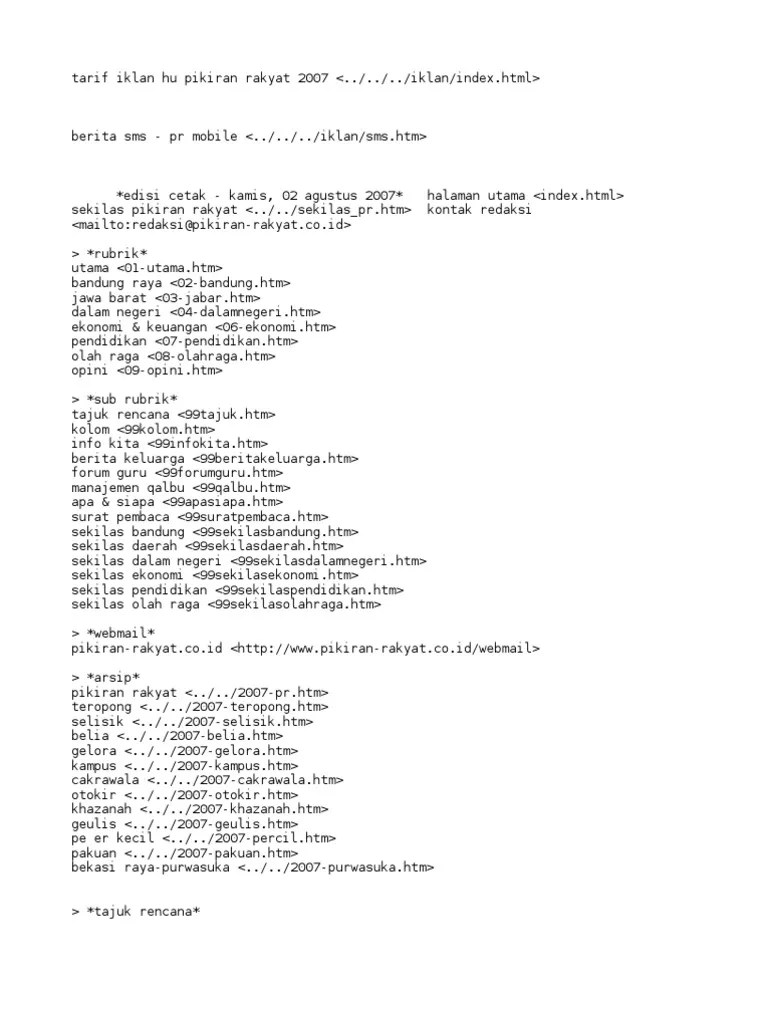 tarif iklan hu pikiran rakyat 2007 <../../../iklan/index.html>

berita sms - pr mobile <../../../iklan/sms.htm>

*edisi cetak - kamis, 02 agustus 2007* halaman utama <index.html> sekilas pikiran rakyat <../../sekilas_pr.htm> kontak redaksi <mailto:redaksi@pikiran-rakyat.co.id>

> *rubrik*
utama <01-utama.htm>
bandung raya <02-bandung.htm>
jawa barat <03-jabar.htm>
dalam negeri <04-dalamnegeri.htm>
ekonomi & keuangan <06-ekonomi.htm>
pendidikan <07-pendidikan.htm>
olah raga <08-olahraga.htm>
opini <09-opini.htm>

> *sub rubrik*
tajuk rencana <99tajuk.htm>
kolom <99kolom.htm>
info kita <99infokita.htm>
berita keluarga <99beritakeluarga.htm>
forum guru <99forumguru.htm>
manajemen qalbu <99qalbu.htm>
apa & siapa <99apasiapa.htm>
surat pembaca <99suratpembaca.htm>
sekilas bandung <99sekilasbandung.htm>
sekilas daerah <99sekilasdaerah.htm>
sekilas dalam negeri <99sekilasdalamnegeri.htm>
sekilas ekonomi <99sekilasekonomi.htm>
sekilas pendidikan <99sekilaspendidikan.htm>
sekilas olah raga <99sekilasolahraga.htm>

> *webmail*
pikiran-rakyat.co.id <http://www.pikiran-rakyat.co.id/webmail>

> *arsip*
pikiran rakyat <../../2007-pr.htm>
teropong <../../2007-teropong.htm>
selisik <../../2007-selisik.htm>
belia <../../2007-belia.htm>
gelora <../../2007-gelora.htm>
kampus <../../2007-kampus.htm>
cakrawala <../../2007-cakrawala.htm>
otokir <../../2007-otokir.htm>
khazanah <../../2007-khazanah.htm>
geulis <../../2007-geulis.htm>
pe er kecil <../../2007-percil.htm>
pakuan <../../2007-pakuan.htm>
bekasi raya-purwasuka <../../2007-purwasuka.htm>

> *tajuk rencana*